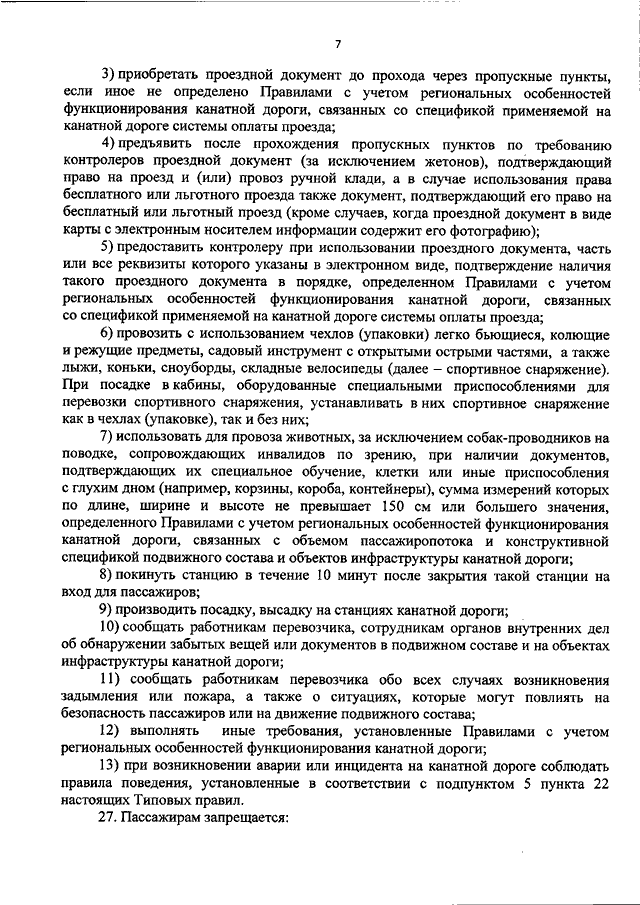 7

3) приобретать проездной документ до прохода через пропускные пункты, если иное не определено Правилами с учетом региональных особенностей функционирования канатной дороги, связанных со спецификой применяемой на канатной дороге системы оплаты проезда;

4) предъявить после прохождения пропускных пунктов по требованию контролеров проездной документ (за исключением жетонов), подтверждающий право на проезд и (или) провоз ручной клади, а в случае использования права бесплатного или льготного проезда также документ, подтверждающий его право на бесплатный или льготный проезд (кроме случаев, когда проездной документ в виде карты с электронным носителем информации содержит его фотографию);

5) предоставить контролеру при использовании проездного документа, часть или все реквизиты которого указаны в электронном виде, подтверждение наличия такого проездного документа в порядке, определенном Правилами с учетом региональных особенностей функционирования канатной дороги, связанных со спецификой применяемой на канатной дороге системы оплаты проезда;

6) провозить с использованием чехлов (упаковки) легко бьющиеся, колющие и режущие предметы, садовый инструмент с открытыми острыми частями, а также лыжи, коньки, сноуборды, складные велосипеды (далее – спортивное снаряжение). При посадке в кабины, оборудованные специальными приспособлениями для перевозки спортивного снаряжения, устанавливать в них спортивное снаряжение как в чехлах (упаковке), так и без них;

7) использовать для провоза животных, за исключением собак-проводников на поводке, сопровождающих инвалидов по зрению, при наличии документов, подтверждающих их специальное обучение, клетки или иные приспособления с глухим дном (например, корзины, короба, контейнеры), сумма измерений которых по длине, ширине и высоте не превышает 150 см или большего значения, определенного Правилами с учетом региональных особенностей функционирования канатной дороги, связанных с объемом пассажиропотока и конструктивной спецификой подвижного состава и объектов инфраструктуры канатной дороги;

8) покинуть станцию в течение 10 минут после закрытия такой станции на вход для пассажиров;

9) производить посадку, высадку на станциях канатной дороги;

10) сообщать работникам перевозчика, сотрудникам органов внутренних дел об обнаружении забытых вещей или документов в подвижном составе и на объектах инфраструктуры канатной дороги;

11) сообщать работникам перевозчика обо всех случаях возникновения задымления или пожара, а также о ситуациях, которые могут повлиять на безопасность пассажиров или на движение подвижного состава;

12) выполнять иные требования, установленные Правилами с учетом региональных особенностей функционирования канатной дороги;

13) при возникновении аварии или инцидента на канатной дороге соблюдать правила поведения, установленные в соответствии с подпунктом 5 пункта 22 настоящих Типовых правил.

27. Пассажирам запрещается: